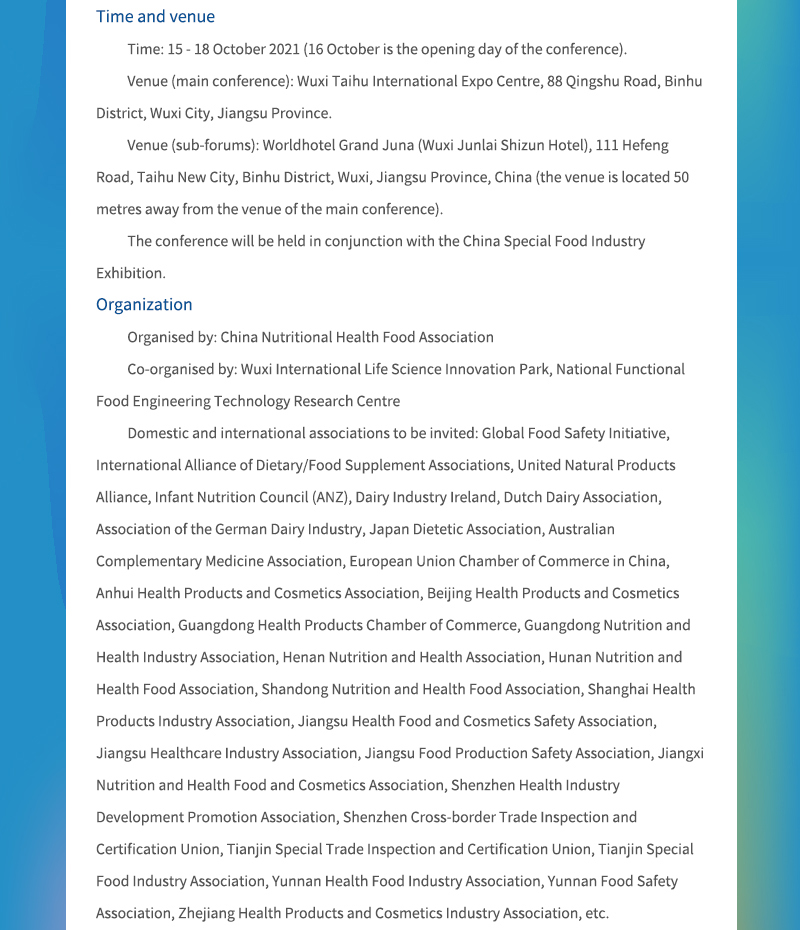 Time and venue

Time: 15 - 18 October 2021 (16 October is the opening day of the conference).

Venue (main conference): Wuxi Taihu International Expo Centre, 88 Qingshu Road, Binhu District, Wuxi City, Jiangsu Province.

Venue (sub-forums): Worldhotel Grand Juna (Wuxi Junlai Shizun Hotel), 111 Hefeng Road, Taihu New City, Binhu District, Wuxi, Jiangsu Province, China (the venue is located 50 metres away from the venue of the main conference).

The conference will be held in conjunction with the China Special Food Industry Exhibition.

Organization

Organised by: China Nutritional Health Food Association

Co-organised by: Wuxi International Life Science Innovation Park, National Functional Food Engineering Technology Research Centre

Domestic and international associations to be invited: Global Food Safety Initiative, International Alliance of Dietary/Food Supplement Associations, United Natural Products Alliance, Infant Nutrition Council (ANZ), Dairy Industry Ireland, Dutch Dairy Association, Association of the German Dairy Industry, Japan Dietetic Association, Australian Complementary Medicine Association, European Union Chamber of Commerce in China, Anhui Health Products and Cosmetics Association, Beijing Health Products and Cosmetics Association, Guangdong Health Products Chamber of Commerce, Guangdong Nutrition and Health Industry Association, Henan Nutrition and Health Association, Hunan Nutrition and Health Food Association, Shandong Nutrition and Health Food Association, Shanghai Health Products Industry Association, Jiangsu Health Food and Cosmetics Safety Association, Jiangsu Healthcare Industry Association, Jiangsu Food Production Safety Association, Jiangxi Nutrition and Health Food and Cosmetics Association, Shenzhen Health Industry Development Promotion Association, Shenzhen Cross-border Trade Inspection and Certification Union, Tianjin Special Trade Inspection and Certification Union, Tianjin Special Food Industry Association, Yunnan Health Food Industry Association, Yunnan Food Safety Association, Zhejiang Health Products and Cosmetics Industry Association, etc.